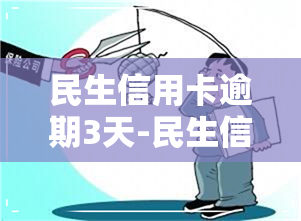 保险公司

民生信用卡逾期3天-民生信